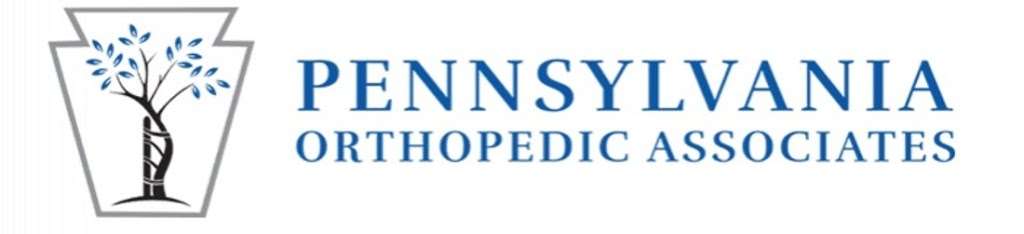 PENNSYLVANIA
ORTHOPEDIC ASSOCIATES